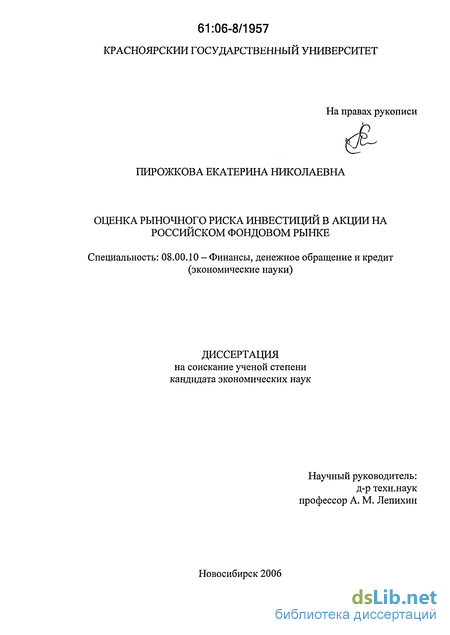 61:06-8/1957

КРАСНОЯРСКИИ ГОСУДАРСТВЕННЫЙ УНИВЕРСИТЕТ

На правах рукописи

ПИРОЖКОВА ЕКАТЕРИНА НИКОЛАЕВНА

ОЦЕНКА РЫНОЧНОГО РИСКА ИНВЕСТИЦИЙ В АКЦИИ НА РОССИЙСКОМ ФОНДОВОМ РЫНКЕ

Специальность: 08.00.10 – Финансы, денежное обращение и кредит (экономические науки)

ДИССЕРТАЦИЯ
на соискание ученой степени
кандидата экономических наук

Научный руководитель:
д-р техн.наук
профессор А. М. Лепихин

Новосибирск 2006

dsLib.net
библиотека диссертаций